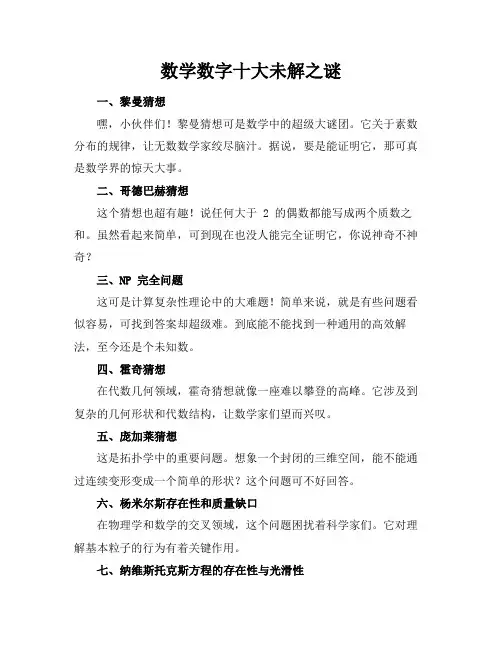 数学数字十大未解之谜

一、黎曼猜想

嘿，小伙伴们！黎曼猜想可是数学中的超级大谜团。它关于素数分布的规律，让无数数学家绞尽脑汁。据说，要是能证明它，那可真是数学界的惊天大事。

二、哥德巴赫猜想

这个猜想也超有趣！说任何大于 2 的偶数都能写成两个质数之和。虽然看起来简单，可到现在也没人能完全证明它，你说神奇不神奇？

三、NP 完全问题

这可是计算复杂性理论中的大难题！简单来说，就是有些问题看似容易，可找到答案却超级难。到底能不能找到一种通用的高效解法，至今还是个未知数。

四、霍奇猜想

在代数几何领域，霍奇猜想就像一座难以攀登的高峰。它涉及到复杂的几何形状和代数结构，让数学家们望而兴叹。

五、庞加莱猜想

这是拓扑学中的重要问题。想象一个封闭的三维空间，能不能通过连续变形变成一个简单的形状？这个问题可不好回答。

六、杨米尔斯存在性和质量缺口

在物理学和数学的交叉领域，这个问题困扰着科学家们。它对理解基本粒子的行为有着关键作用。

七、纳维斯托克斯方程的存在性与光滑性